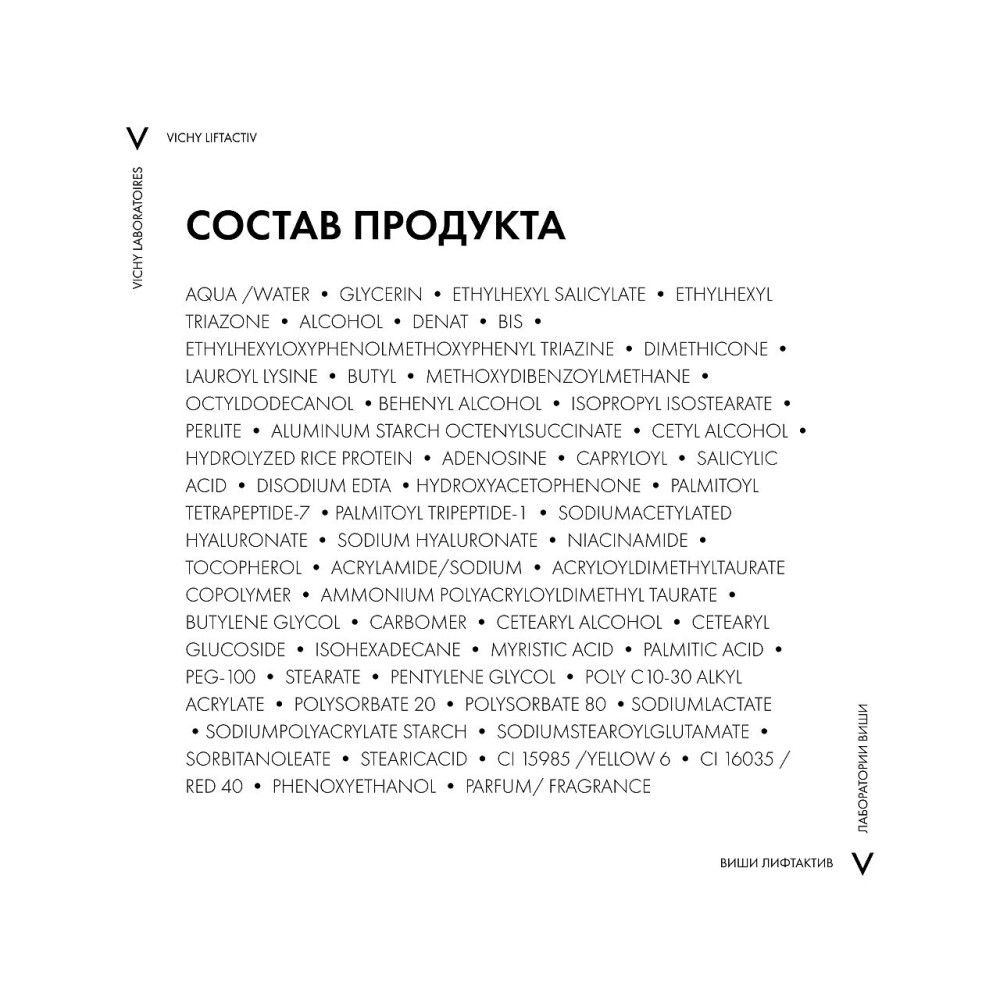 V VICHY LIFTACTIV

VICHY LABORATOIRES

СОСТАВ ПРОДУКТА

AQUA /WATER • GLYCERIN • ETHYLHEXYL SALICYLATE • ETHYLHEXYL TRIAZONE • ALCOHOL • DENAT • BIS • ETHYLHEXYLOXYPHENOLMETHOXYPHENYL TRIAZINE • DIMETHICONE • LAUROYL LYSINE • BUTYL • METHOXYDIBENZOYLMETHANE • OCTYLDODECANOL • BEHENYL ALCOHOL • ISOPROPYL ISOSTEARATE • PERLITE • ALUMINUM STARCH OCTENYLSUCCINATE • CETYL ALCOHOL • HYDROLYZED RICE PROTEIN • ADENOSINE • CAPRYLOYL • SALICYLIC ACID • DISODIUM EDTA • HYDROXYACETOPHENONE • PALMITOYL TETRAPEPTIDE-7 • PALMITOYL TRIPEPTIDE-1 • SODIUMACETYLATED HYALURONATE • SODIUM HYALURONATE • NIACINAMIDE • TOCOPHEROL • ACRYLAMIDE/SODIUM • ACRYLOYLDIMETHYLTAURATE COPOLYMER • AMMONIUM POLYACRYLOYLDIMETHYL TAURATE • BUTYLENE GLYCOL • CARBOMER • CETEARYL ALCOHOL • CETEARYL GLUCOSIDE • ISOHEXADECANE • MYRISTIC ACID • PALMITIC ACID • PEG-100 • STEARATE • PENTYLENE GLYCOL • POLY C10-30 ALKYL ACRYLATE • POLYSORBATE 20 • POLYSORBATE 80 • SODIUMLACTATE • SODIUMPOLYACRYLATE STARCH • SODIUMSTEAROYLGLUTAMATE • SORBITANOLEATE • STEARICACID • CI 15985 /YELLOW 6 • CI 16035 / RED 40 • PHENOXYETHANOL • PARFUM/ FRAGRANCE

ЛАБОРАТОРИИ ВИШИ

ВИШИ ЛИФТАКТИВ V